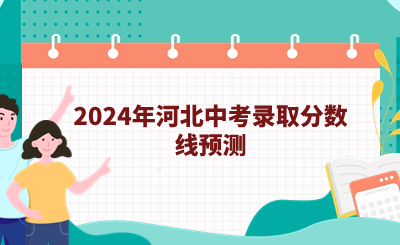 2024年河北中考录取分数线预测